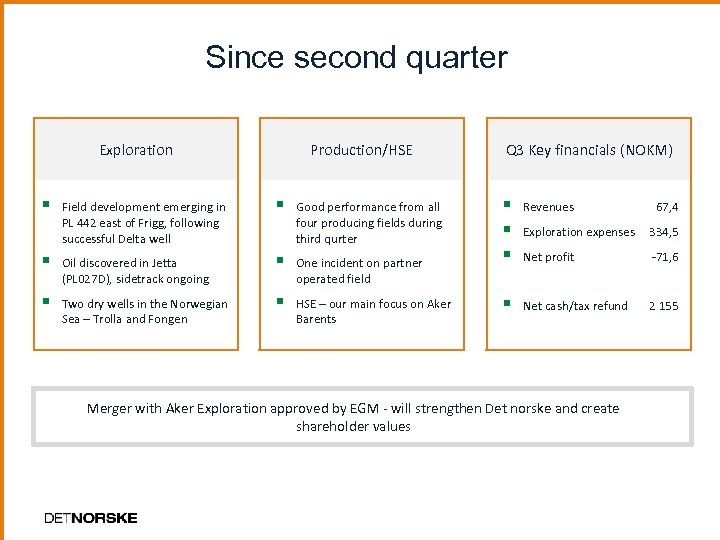 Since second quarter

Exploration

- Field development emerging in PL 442 east of Frigg, following successful Delta well
- Oil discovered in Jetta (PL027D), sidetrack ongoing
- Two dry wells in the Norwegian Sea – Trolla and Fongen

Production/HSE

- Good performance from all four producing fields during third qurter
- One incident on partner operated field
- HSE – our main focus on Aker Barents

Q3 Key financials (NOKM)

- Revenues 67,4
- Exploration expenses 334,5
- Net profit -71,6
- Net cash/tax refund 2 155

Merger with Aker Exploration approved by EGM - will strengthen Det norske and create shareholder values

DETNORSKE